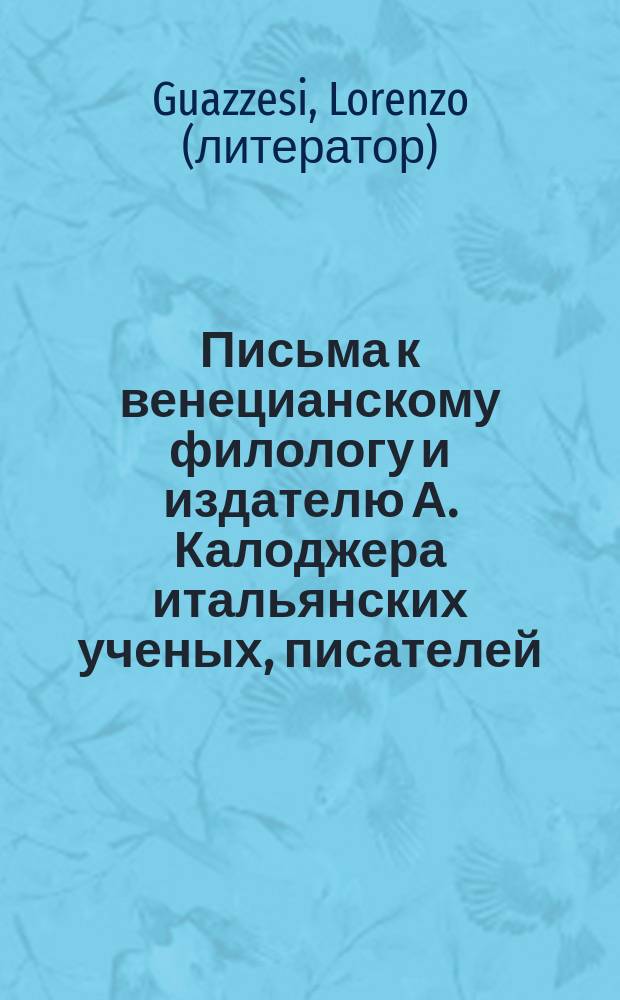 Guazzesi, Lorenzo (литератор)

Письма к венецианскому филологу и издателю А. Калоджера итальянских ученых, писателей